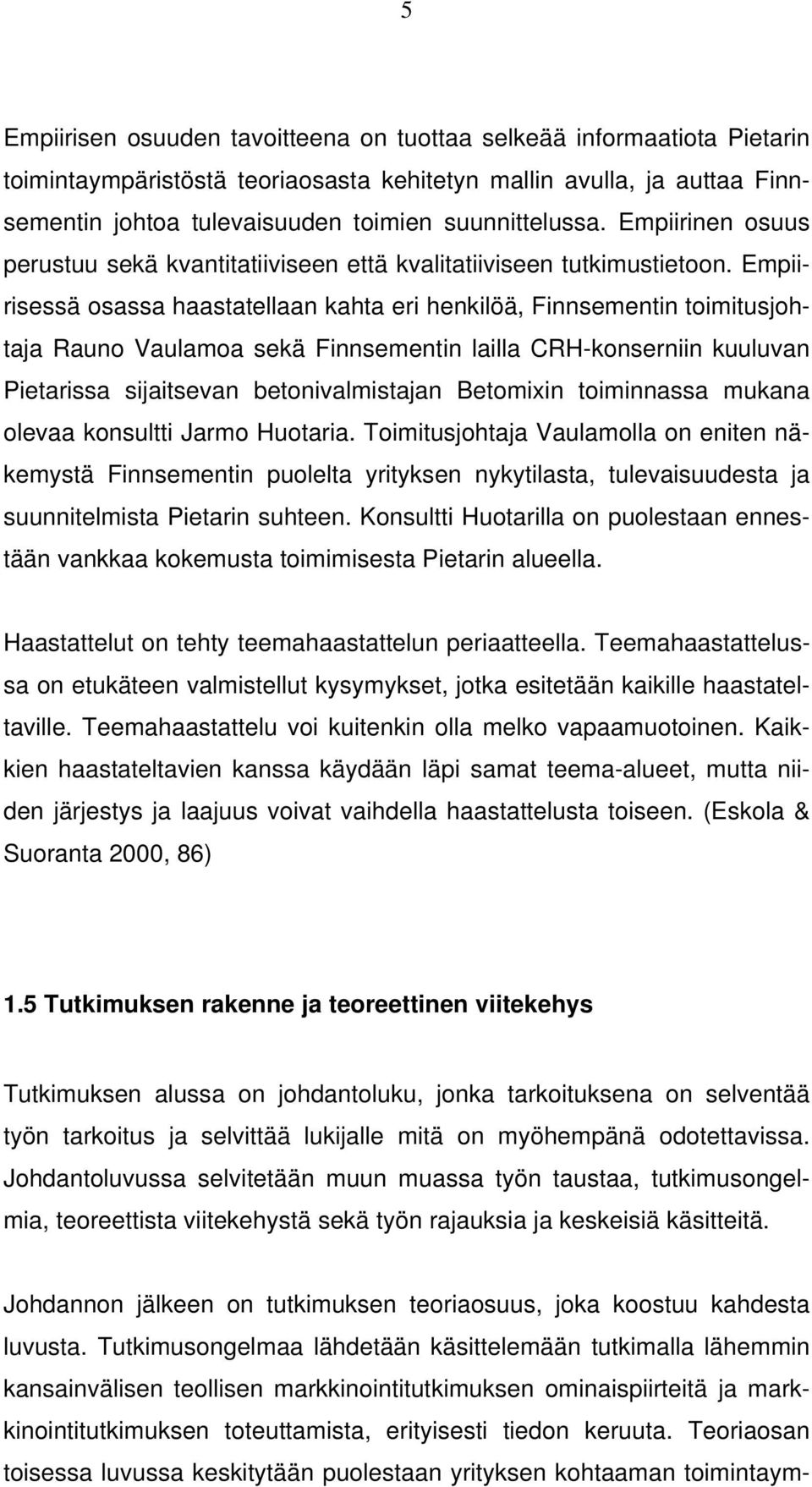 5

Empiirisen osuuden tavoitteena on tuottaa selkeää informaatiota Pietarin toimintaympäristöstä teoriaosasta kehitetyn mallin avulla, ja auttaa Finnsementin johtoa tulevaisuuden toimien suunnittelussa. Empiirinen osuus perustuu sekä kvantitatiiviseen että kvalitatiiviseen tutkimustietoon. Empiirisessä osassa haastatellaan kahta eri henkilöä, Finnsementin toimitusjohtaja Rauno Vaulamoa sekä Finnsementin lailla CRH-konserniin kuuluvan Pietarissa sijaitsevan betonivalmistajan Betomixin toiminnassa mukana olevaa konsultti Jarmo Huotaria. Toimitusjohtaja Vaulamolla on eniten näkemystä Finnsementin puolelta yrityksen nykytilasta, tulevaisuudesta ja suunnitelmista Pietarin suhteen. Konsultti Huotarilla on puolestaan ennestään vankkaa kokemusta toimimisesta Pietarin alueella.

Haastattelut on tehty teemahaastattelun periaatteella. Teemahaastattelussa on etukäteen valmistellut kysymykset, jotka esitetään kaikille haastateltaville. Teemahaastattelu voi kuitenkin olla melko vapaamuotoinen. Kaikkien haastateltavien kanssa käydään läpi samat teema-alueet, mutta niiden järjestys ja laajuus voivat vaihdella haastattelusta toiseen. (Eskola & Suoranta 2000, 86)

1.5 Tutkimuksen rakenne ja teoreettinen viitekehys

Tutkimuksen alussa on johdantoluku, jonka tarkoituksena on selventää työn tarkoitus ja selvittää lukijalle mitä on myöhempänä odotettavissa. Johdantoluvussa selvitetään muun muassa työn taustaa, tutkimusongelmia, teoreettista viitekehystä sekä työn rajauksia ja keskeisiä käsitteitä.

Johdannon jälkeen on tutkimuksen teoriaosuus, joka koostuu kahdesta luvusta. Tutkimusongelmaa lähdetään käsittelemään tutkimalla lähemmin kansainvälisen teollisen markkinointitutkimuksen ominaispiirteitä ja markkinointitutkimuksen toteuttamista, erityisesti tiedon keruuta. Teoriaosan toisessa luvussa keskitytään puolestaan yrityksen kohtaaman toimintaym-